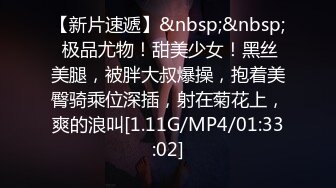 【新片速遞】&nbsp;&nbsp;极品尤物！甜美少女！黑丝美腿，被胖大叔爆操，抱着美臀骑乘位深插，射在菊花上，爽的浪叫[1.11G/MP4/01:33:02]